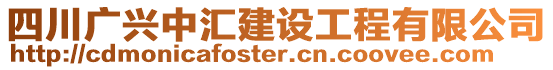 四川广兴中汇建设工程有限公司
http://cdmonicafoster.cn.coovee.com